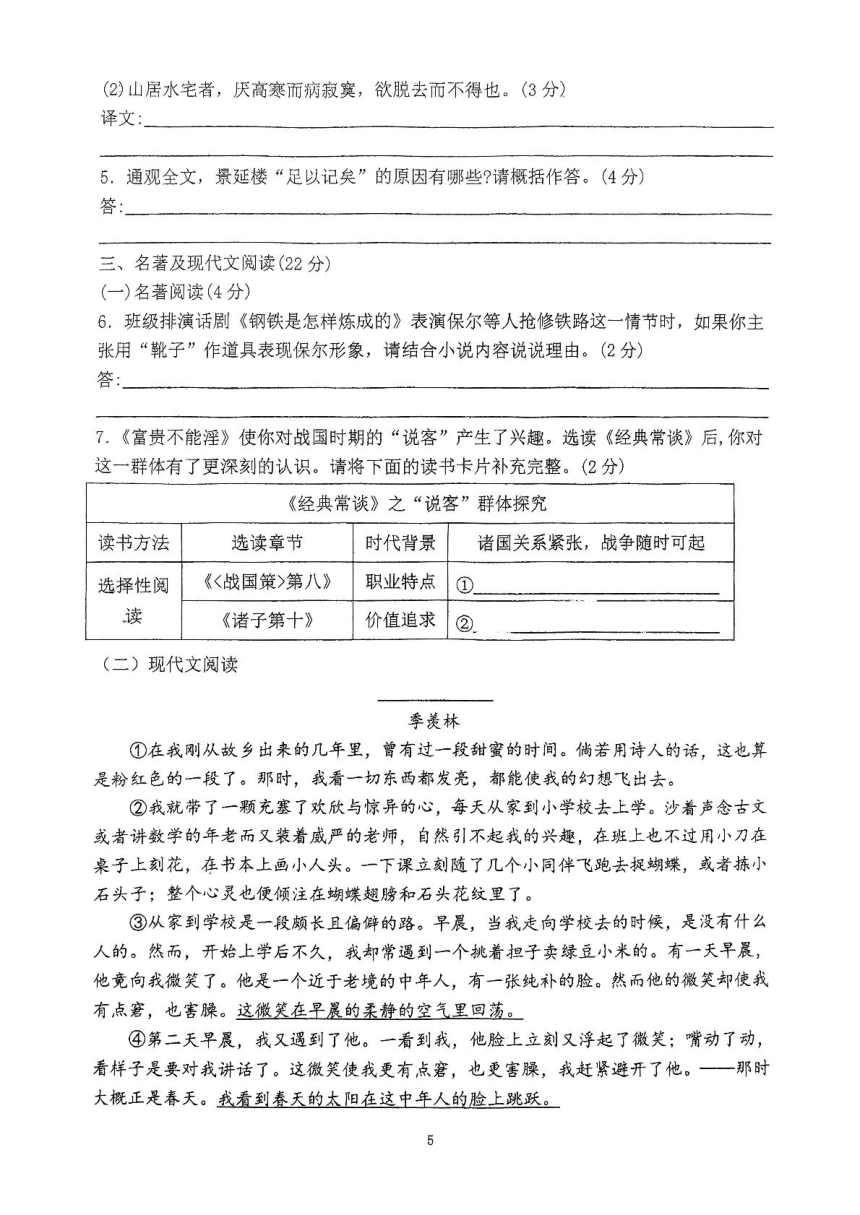 (2)山居水宅者，厌高寒而病寂寞，欲脱去而不得也。(3分)
译文:

5. 通观全文，景延楼“足以记矣”的原因有哪些?请概括作答。(4分)
答:

三、名著及现代文阅读(22分)
(一)名著阅读(4分)
6. 班级排演话剧《钢铁是怎样炼成的》表演保尔等人抢修铁路这一情节时，如果你主张用“靴子”作道具表现保尔形象，请结合小说内容说说理由。(2分)
答:

7.《富贵不能淫》使你对战国时期的“说客”产生了兴趣。选读《经典常谈》后,你对这一群体有了更深刻的认识。请将下面的读书卡片补充完整。(2分)

| 《经典常谈》之“说客”群体探究 | | | |
|---|---|---|---|
| 读书方法 | 选读章节 | 时代背景 | 诸国关系紧张，战争随时可起 |
| 选择性阅读 | 《<战国策>第八》 | 职业特点 | ① |
| | 《诸子第十》 | 价值追求 | ② |

（二）现代文阅读

季羡林

①在我刚从故乡出来的几年里，曾有过一段甜蜜的时间。倘若用诗人的话，这也算是粉红色的一段了。那时，我看一切东西都发亮，都能使我的幻想飞出去。

②我就带了一颗充塞了欢欣与惊异的心，每天从家到小学校去上学。沙着声念古文或者讲数学的年老而又装着威严的老师，自然引不起我的兴趣，在班上也不过用小刀在桌子上刻花，在书本上画小人头。一下课立刻随了几个小同伴飞跑去捉蝴蝶，或者拣小石头子；整个心灵也便倾注在蝴蝶翅膀和石头花纹里了。

③从家到学校是一段颇长且偏僻的路。早晨，当我走向学校去的时候，是没有什么人的。然而，开始上学后不久，我却常遇到一个挑着担子卖绿豆小米的。有一天早晨，他竟向我微笑了。他是一个近于老境的中年人，有一张纯朴的脸。然而他的微笑却使我有点窘，也害臊。这微笑在早晨的柔静的空气里回荡。

④第二天早晨，我又遇到了他。一看到我，他脸上立刻又浮起了微笑；嘴动了动，看样子是要对我讲话了。这微笑使我更有点窘，也更害臊，我赶紧避开了他。——那时大概正是春天。我看到春天的太阳在这中年人的脸上跳跃。

5